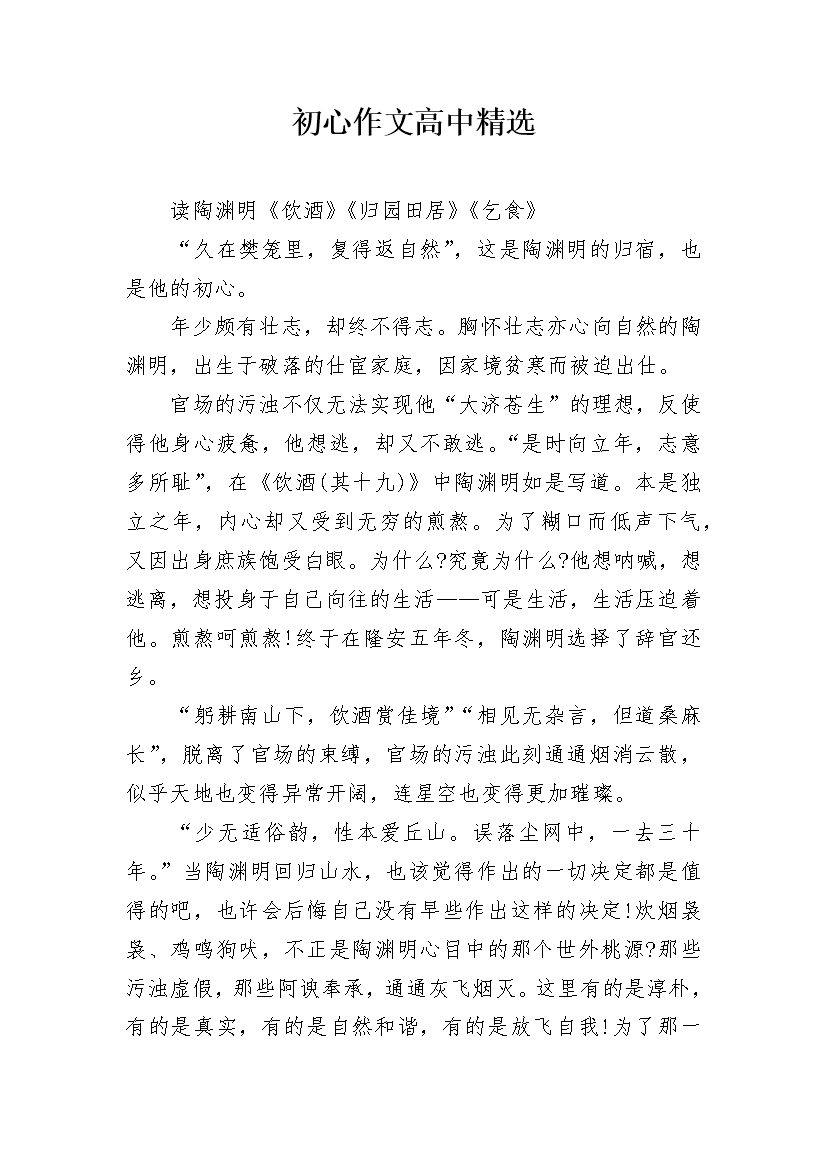 初心作文高中精选

读陶渊明《饮酒》《归园田居》《乞食》

“久在樊笼里，复得返自然”，这是陶渊明的归宿，也是他的初心。

年少颇有壮志，却终不得志。胸怀壮志亦心向自然的陶渊明，出生于破落的仕宦家庭，因家境贫寒而被迫出仕。

官场的污浊不仅无法实现他“大济苍生”的理想，反使得他身心疲惫，他想逃，却又不敢逃。“是时向立年，志意多所耻”，在《饮酒(其十九)》中陶渊明如是写道。本是独立之年，内心却又受到无穷的煎熬。为了糊口而低声下气，又因出身庶族饱受白眼。为什么?究竟为什么?他想呐喊，想逃离，想投身于自己向往的生活——可是生活，生活压迫着他。煎熬呵煎熬!终于在隆安五年冬，陶渊明选择了辞官还乡。

“躬耕南山下，饮酒赏佳境”“相见无杂言，但道桑麻长”，脱离了官场的束缚，官场的污浊此刻通通烟消云散，似乎天地也变得异常开阔，连星空也变得更加璀璨。

“少无适俗韵，性本爱丘山。误落尘网中，一去三十年。”当陶渊明回归山水，也该觉得作出的一切决定都是值得的吧，也许会后悔自己没有早些作出这样的决定!炊烟袅袅、鸡鸣狗吠，不正是陶渊明心目中的那个世外桃源?那些污浊虚假，那些阿谀奉承，通通灰飞烟灭。这里有的是淳朴，有的是真实，有的是自然和谐，有的是放飞自我!为了那一